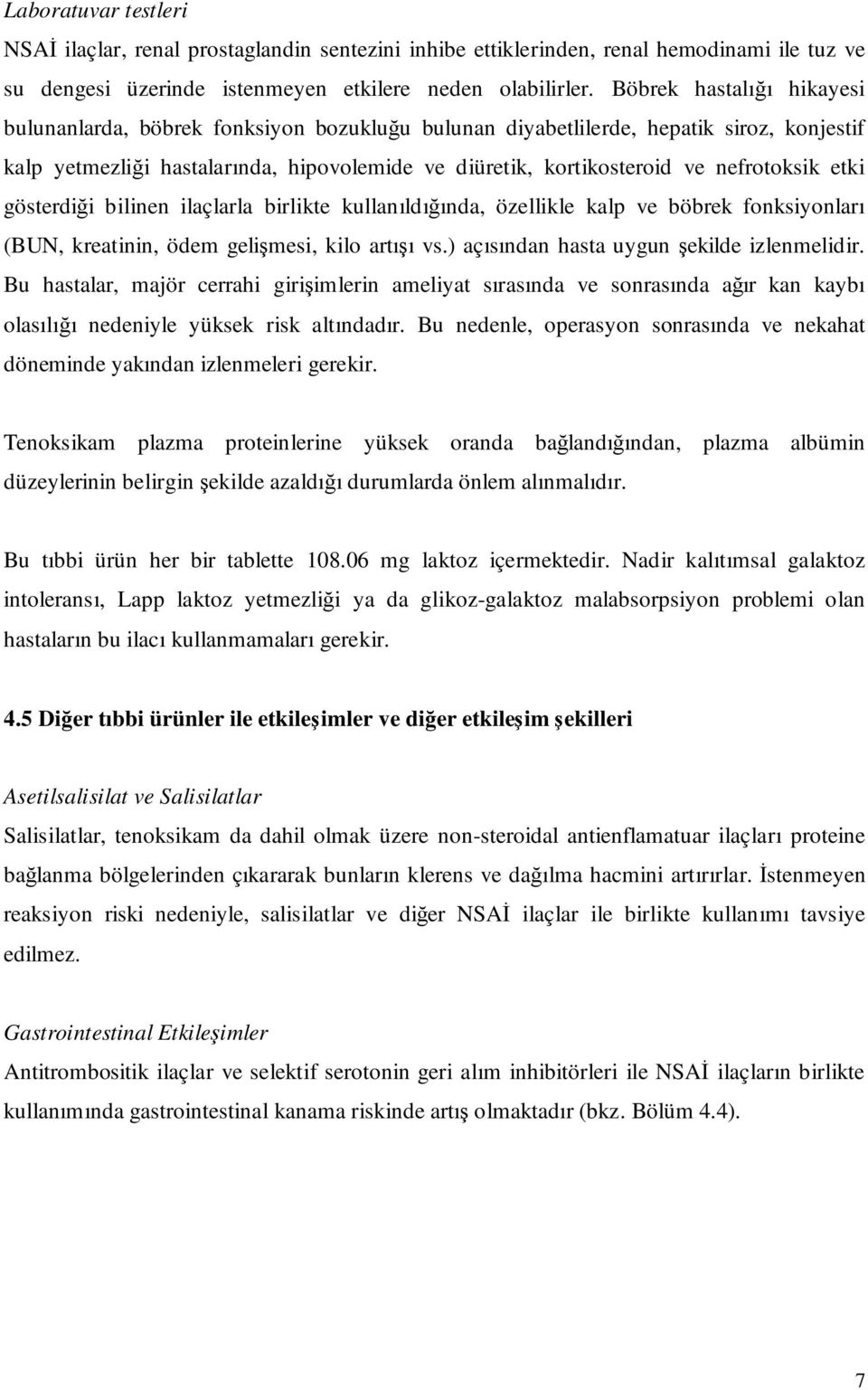 Laboratuvar testleri

NSAİ ilaçlar, renal prostaglandin sentezini inhibe ettiklerinden, renal hemodinami ile tuz ve su dengesi üzerinde istenmeyen etkilere neden olabilirler. Böbrek hastalığı hikayesi bulunanlarda, böbrek fonksiyon bozukluğu bulunan diyabetlilerde, hepatik siroz, konjestif kalp yetmezliği hastalarında, hipovolemide ve diüretik, kortikosteroid ve nefrotoksik etki gösterdiği bilinen ilaçlarla birlikte kullanıldığında, özellikle kalp ve böbrek fonksiyonları (BUN, kreatinin, ödem gelişmesi, kilo artışı vs.) açısından hasta uygun şekilde izlenmelidir. Bu hastalar, majör cerrahi girişimlerin ameliyat sırasında ve sonrasında ağır kan kaybı olasılığı nedeniyle yüksek risk altındadır. Bu nedenle, operasyon sonrasında ve nekahat döneminde yakından izlenmeleri gerekir.

Tenoksikam plazma proteinlerine yüksek oranda bağlandığından, plazma albümin düzeylerinin belirgin şekilde azaldığı durumlarda önlem alınmalıdır.

Bu tıbbi ürün her bir tablette 108.06 mg laktoz içermektedir. Nadir kalıtımsal galaktoz intoleransı, Lapp laktoz yetmezliği ya da glikoz-galaktoz malabsorpsiyon problemi olan hastaların bu ilacı kullanmamaları gerekir.

4.5 Diğer tıbbi ürünler ile etkileşimler ve diğer etkileşim şekilleri

Asetilsalisilat ve Salisilatlar

Salisilatlar, tenoksikam da dahil olmak üzere non-steroidal antienflamatuar ilaçları proteine bağlanma bölgelerinden çıkararak bunların klerens ve dağılma hacmini artırırlar. İstenmeyen reaksiyon riski nedeniyle, salisilatlar ve diğer NSAİ ilaçlar ile birlikte kullanımı tavsiye edilmez.

Gastrointestinal Etkileşimler

Antitrombositik ilaçlar ve selektif serotonin geri alım inhibitörleri ile NSAİ ilaçların birlikte kullanımında gastrointestinal kanama riskinde artış olmaktadır (bkz. Bölüm 4.4).

7